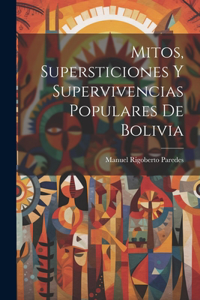 Mitos, Supersticiones Y Supervivencias Populares De Bolivia

Manuel Rigoberto Paredes